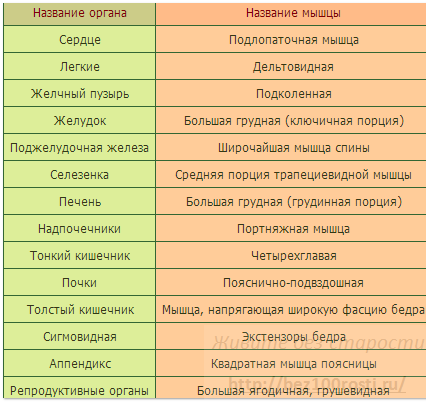 | Название органа | Название мышцы |
|---|---|
| Сердце | Подлопаточная мышца |
| Легкие | Дельтовидная |
| Желчный пузырь | Подколенная |
| Желудок | Большая грудная (ключичная порция) |
| Поджелудочная железа | Широчайшая мышца спины |
| Селезенка | Средняя порция трапециевидной мышцы |
| Печень | Большая грудная (грудинная порция) |
| Надпочечники | Портняжная мышца |
| Тонкий кишечник | Четырехглавая |
| Почки | Пояснично-подвздошная |
| Толстый кишечник | Мышца, напрягающая широкую фасцию бедра |
| Сигмовидная | Экстензоры бедра |
| Аппендикс | Квадратная мышца поясницы |
| Репродуктивные органы | Большая ягодичная, грушевидная |

Живите без старости
http://bez100rosti.ru/